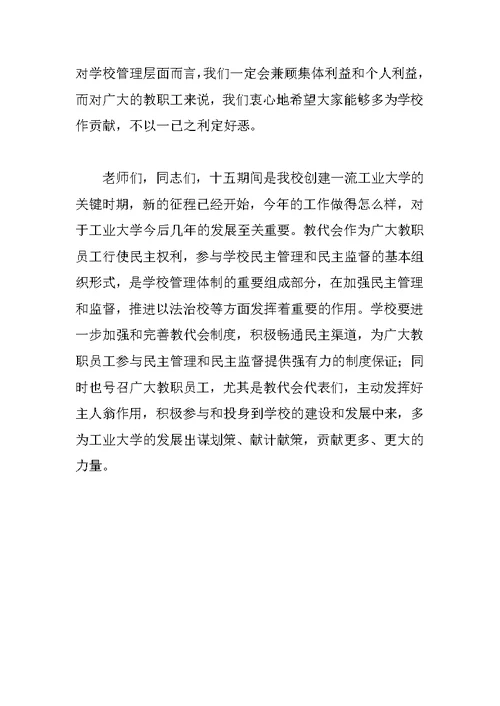 对学校管理层面而言，我们一定会兼顾集体利益和个人利益，而对广大的教职工来说，我们衷心地希望大家能够多为学校作贡献，不以一己之利定好恶。

老师们，同志们，十五期间是我校创建一流工业大学的关键时期，新的征程已经开始，今年的工作做得怎么样，对于工业大学今后几年的发展至关重要。教代会作为广大教职员工行使民主权利，参与学校民主管理和民主监督的基本组织形式，是学校管理体制的重要组成部分，在加强民主管理和监督，推进以法治校等方面发挥着重要的作用。学校要进一步加强和完善教代会制度，积极畅通民主渠道，为广大教职员工参与民主管理和民主监督提供强有力的制度保证；同时也号召广大教职员工，尤其是教代会代表们，主动发挥好主人翁作用，积极参与和投身到学校的建设和发展中来，多为工业大学的发展出谋划策、献计献策，贡献更多、更大的力量。